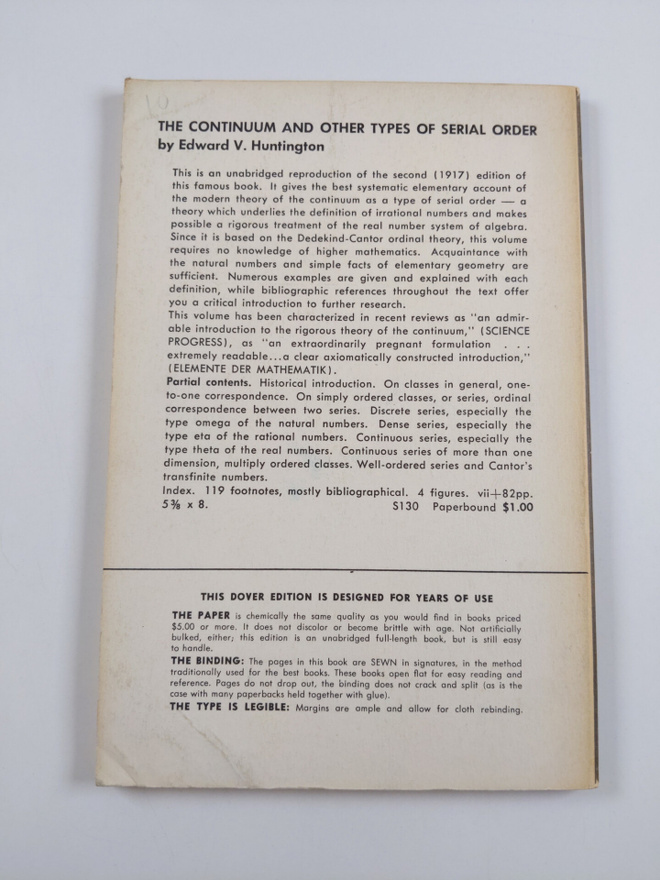 THE CONTINUUM AND OTHER TYPES OF SERIAL ORDER
by Edward V. Huntington

This is an unabridged reproduction of the second (1917) edition of this famous book. It gives the best systematic elementary account of the modern theory of the continuum as a type of serial order — a theory which underlies the definition of irrational numbers and makes possible a rigorous treatment of the real number system of algebra. Since it is based on the Dedekind-Cantor ordinal theory, this volume requires no knowledge of higher mathematics. Acquaintance with the natural numbers and simple facts of elementary geometry are sufficient. Numerous examples are given and explained with each definition, while bibliographic references throughout the text offer you a critical introduction to further research.

This volume has been characterized in recent reviews as "an admirable introduction to the rigorous theory of the continuum," (SCIENCE PROGRESS), as "an extraordinarily pregnant formulation . . . extremely readable...a clear axiomatically constructed introduction," (ELEMENTE DER MATHEMATIK).

Partial contents. Historical introduction. On classes in general, one-to-one correspondence. On simply ordered classes, or series, ordinal correspondence between two series. Discrete series, especially the type omega of the natural numbers. Dense series, especially the type eta of the rational numbers. Continuous series, especially the type theta of the real numbers. Continuous series of more than one dimension, multiply ordered classes. Well-ordered series and Cantor's transfinite numbers.

Index. 119 footnotes, mostly bibliographical. 4 figures. vii+82pp. 5⅜ x 8.
S130 Paperbound $1.00

THIS DOVER EDITION IS DESIGNED FOR YEARS OF USE

THE PAPER is chemically the same quality as you would find in books priced $5.00 or more. It does not discolor or become brittle with age. Not artificially bulked, either; this edition is an unabridged full-length book, but is still easy to handle.

THE BINDING: The pages in this book are SEWN in signatures, in the method traditionally used for the best books. These books open flat for easy reading and reference. Pages do not drop out, the binding does not crack and split (as is the case with many paperbacks held together with glue).

THE TYPE IS LEGIBLE: Margins are ample and allow for cloth rebinding.